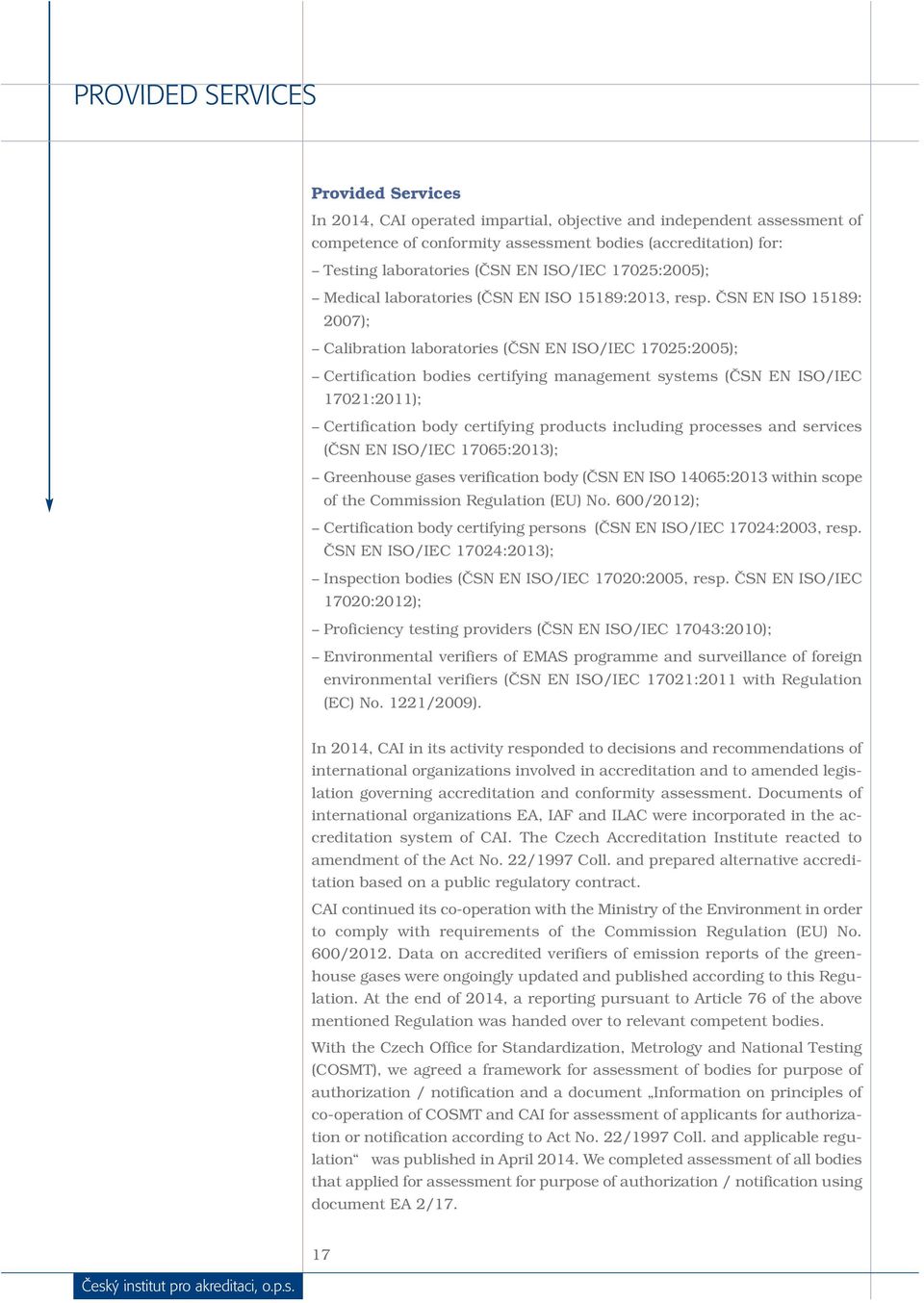 PROVIDED SERVICES

Provided Services

In 2014, CAI operated impartial, objective and independent assessment of competence of conformity assessment bodies (accreditation) for:

– Testing laboratories (ČSN EN ISO/IEC 17025:2005);

– Medical laboratories (ČSN EN ISO 15189:2013, resp. ČSN EN ISO 15189: 2007);

– Calibration laboratories (ČSN EN ISO/IEC 17025:2005);

– Certification bodies certifying management systems (ČSN EN ISO/IEC 17021:2011);

– Certification body certifying products including processes and services (ČSN EN ISO/IEC 17065:2013);

– Greenhouse gases verification body (ČSN EN ISO 14065:2013 within scope of the Commission Regulation (EU) No. 600/2012);

– Certification body certifying persons (ČSN EN ISO/IEC 17024:2003, resp. ČSN EN ISO/IEC 17024:2013);

– Inspection bodies (ČSN EN ISO/IEC 17020:2005, resp. ČSN EN ISO/IEC 17020:2012);

– Proficiency testing providers (ČSN EN ISO/IEC 17043:2010);

– Environmental verifiers of EMAS programme and surveillance of foreign environmental verifiers (ČSN EN ISO/IEC 17021:2011 with Regulation (EC) No. 1221/2009).

In 2014, CAI in its activity responded to decisions and recommendations of international organizations involved in accreditation and to amended legislation governing accreditation and conformity assessment. Documents of international organizations EA, IAF and ILAC were incorporated in the accreditation system of CAI. The Czech Accreditation Institute reacted to amendment of the Act No. 22/1997 Coll. and prepared alternative accreditation based on a public regulatory contract.

CAI continued its co-operation with the Ministry of the Environment in order to comply with requirements of the Commission Regulation (EU) No. 600/2012. Data on accredited verifiers of emission reports of the greenhouse gases were ongoingly updated and published according to this Regulation. At the end of 2014, a reporting pursuant to Article 76 of the above mentioned Regulation was handed over to relevant competent bodies.

With the Czech Office for Standardization, Metrology and National Testing (COSMT), we agreed a framework for assessment of bodies for purpose of authorization / notification and a document „Information on principles of co-operation of COSMT and CAI for assessment of applicants for authorization or notification according to Act No. 22/1997 Coll. and applicable regulation“ was published in April 2014. We completed assessment of all bodies that applied for assessment for purpose of authorization / notification using document EA 2/17.

17

Český institut pro akreditaci, o.p.s.